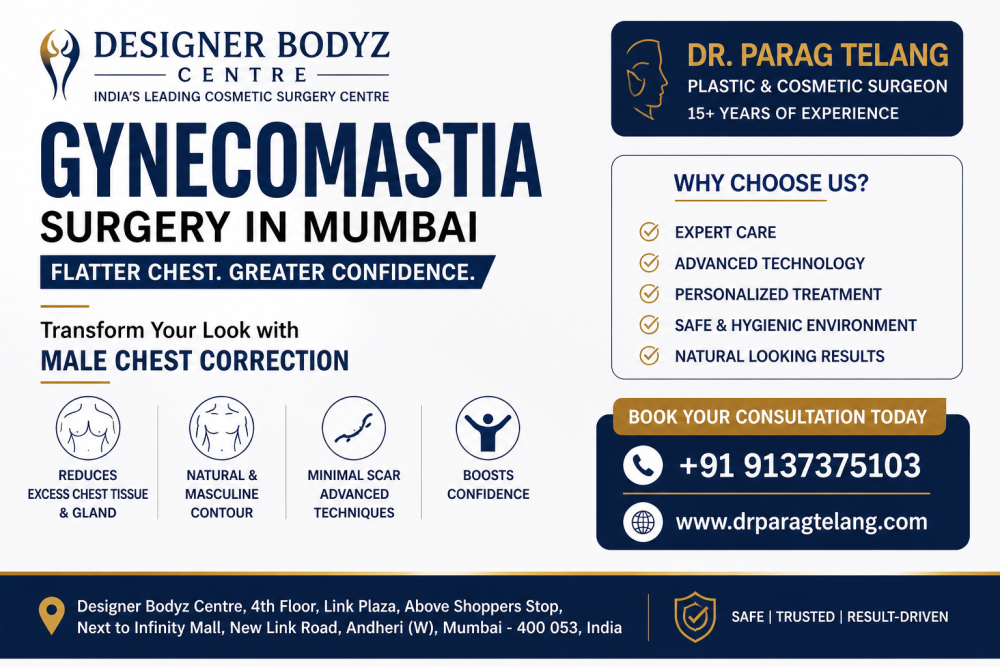 DESIGNER BODYZ
CENTRE
INDIA'S LEADING COSMETIC SURGERY CENTRE

GYNECOMASTIA
SURGERY IN MUMBAI
FLATTER CHEST. GREATER CONFIDENCE.

Transform Your Look with
MALE CHEST CORRECTION

REDUCES EXCESS CHEST TISSUE & GLAND

NATURAL & MASCULINE CONTOUR

MINIMAL SCAR ADVANCED TECHNIQUES

BOOSTS CONFIDENCE

DR. PARAG TELANG
PLASTIC & COSMETIC SURGEON
15+ YEARS OF EXPERIENCE

WHY CHOOSE US?
EXPERT CARE
ADVANCED TECHNOLOGY
PERSONALIZED TREATMENT
SAFE & HYGIENIC ENVIRONMENT
NATURAL LOOKING RESULTS

BOOK YOUR CONSULTATION TODAY
+91 9137375103
www.drparagtelang.com

Designer Bodyz Centre, 4th Floor, Link Plaza, Above Shoppers Stop, Next to Infinity Mall, New Link Road, Andheri (W), Mumbai - 400 053, India

SAFE | TRUSTED | RESULT-DRIVEN